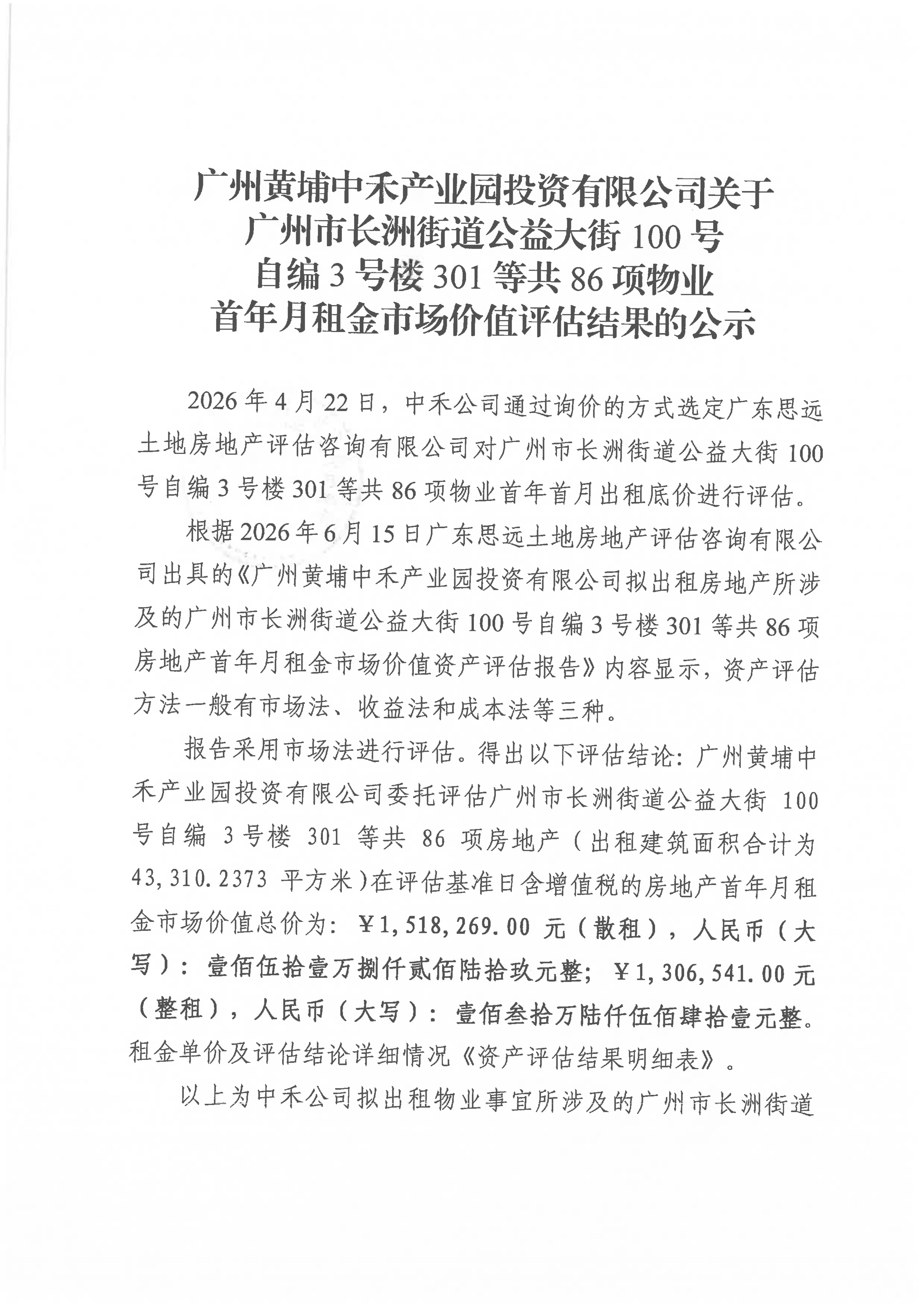 广州黄埔中禾产业园投资有限公司关于
广州市长洲街道公益大街 100 号
自编 3 号楼 301 等共 86 项物业
首年月租金市场价值评估结果的公示

2026 年 4 月 22 日，中禾公司通过询价的方式选定广东思远土地房地产评估咨询有限公司对广州市长洲街道公益大街 100 号自编 3 号楼 301 等共 86 项物业首年首月出租底价进行评估。

根据 2026 年 6 月 15 日广东思远土地房地产评估咨询有限公司出具的《广州黄埔中禾产业园投资有限公司拟出租房地产所涉及的广州市长洲街道公益大街 100 号自编 3 号楼 301 等共 86 项房地产首年月租金市场价值资产评估报告》内容显示，资产评估方法一般有市场法、收益法和成本法等三种。

报告采用市场法进行评估。得出以下评估结论：广州黄埔中禾产业园投资有限公司委托评估广州市长洲街道公益大街 100 号自编 3 号楼 301 等共 86 项房地产（出租建筑面积合计为 43,310.2373 平方米）在评估基准日含增值税的房地产首年月租金市场价值总价为：￥1,518,269.00 元（散租），人民币（大写）：壹佰伍拾壹万捌仟贰佰陆拾玖元整；￥1,306,541.00 元（整租），人民币（大写）：壹佰叁拾万陆仟伍佰肆拾壹元整。租金单价及评估结论详细情况《资产评估结果明细表》。

以上为中禾公司拟出租物业事宜所涉及的广州市长洲街道